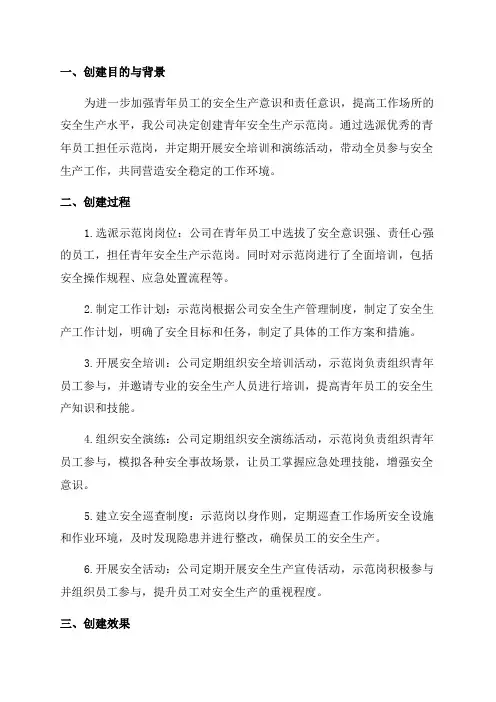 一、创建目的与背景

为进一步加强青年员工的安全生产意识和责任意识，提高工作场所的安全生产水平，我公司决定创建青年安全生产示范岗。通过选派优秀的青年员工担任示范岗，并定期开展安全培训和演练活动，带动全员参与安全生产工作，共同营造安全稳定的工作环境。

二、创建过程

1.选派示范岗岗位：公司在青年员工中选拔了安全意识强、责任心强的员工，担任青年安全生产示范岗。同时对示范岗进行了全面培训，包括安全操作规程、应急处置流程等。

2.制定工作计划：示范岗根据公司安全生产管理制度，制定了安全生产工作计划，明确了安全目标和任务，制定了具体的工作方案和措施。

3.开展安全培训：公司定期组织安全培训活动，示范岗负责组织青年员工参与，并邀请专业的安全生产人员进行培训，提高青年员工的安全生产知识和技能。

4.组织安全演练：公司定期组织安全演练活动，示范岗负责组织青年员工参与，模拟各种安全事故场景，让员工掌握应急处理技能，增强安全意识。

5.建立安全巡查制度：示范岗以身作则，定期巡查工作场所安全设施和作业环境，及时发现隐患并进行整改，确保员工的安全生产。

6.开展安全活动：公司定期开展安全生产宣传活动，示范岗积极参与并组织员工参与，提升员工对安全生产的重视程度。

三、创建效果